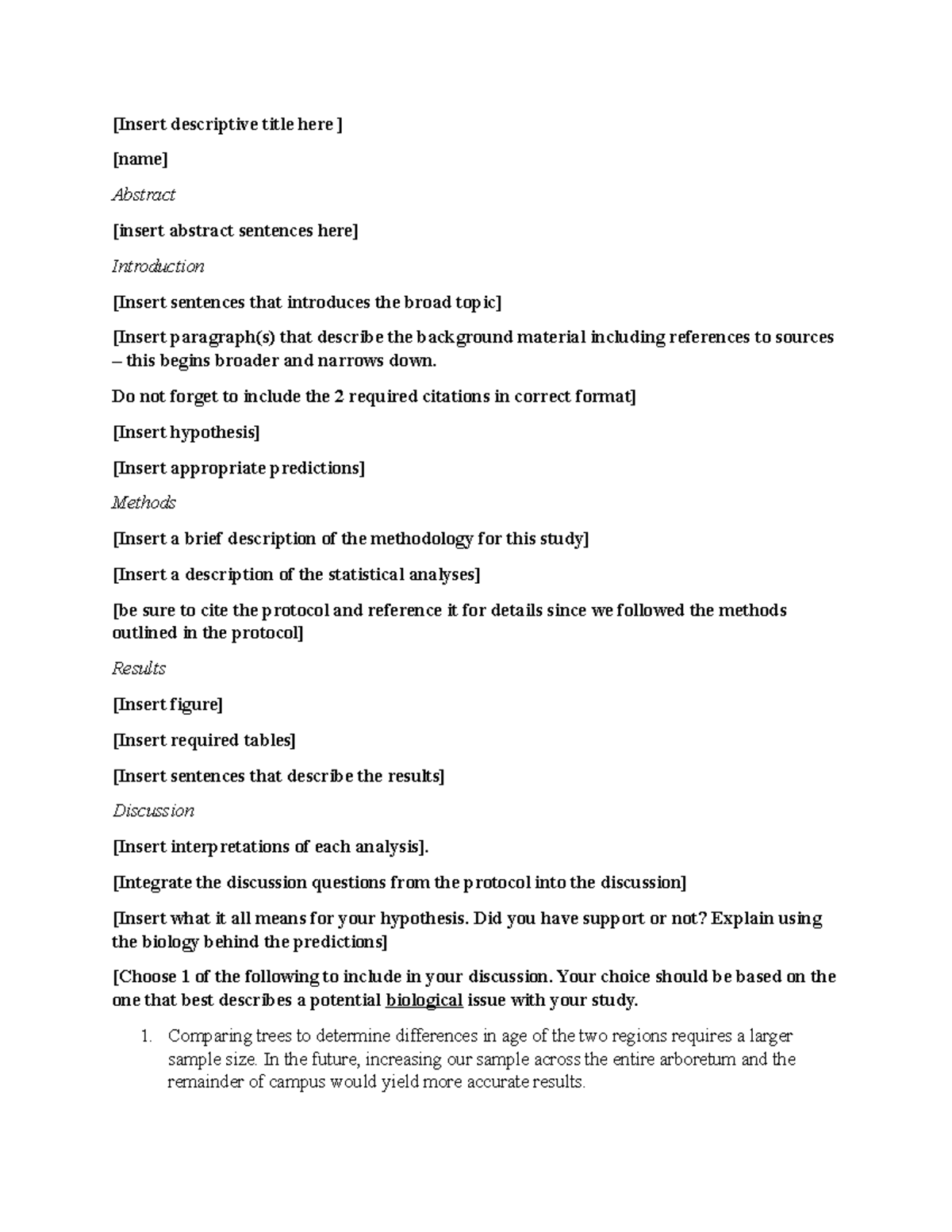 [Insert descriptive title here ]

[name]

Abstract

[insert abstract sentences here]

Introduction

[Insert sentences that introduces the broad topic]

[Insert paragraph(s) that describe the background material including references to sources – this begins broader and narrows down.

Do not forget to include the 2 required citations in correct format]

[Insert hypothesis]

[Insert appropriate predictions]

Methods

[Insert a brief description of the methodology for this study]

[Insert a description of the statistical analyses]

[be sure to cite the protocol and reference it for details since we followed the methods outlined in the protocol]

Results

[Insert figure]

[Insert required tables]

[Insert sentences that describe the results]

Discussion

[Insert interpretations of each analysis].

[Integrate the discussion questions from the protocol into the discussion]

[Insert what it all means for your hypothesis. Did you have support or not? Explain using the biology behind the predictions]

[Choose 1 of the following to include in your discussion. Your choice should be based on the one that best describes a potential biological issue with your study.

1. Comparing trees to determine differences in age of the two regions requires a larger sample size. In the future, increasing our sample across the entire arboretum and the remainder of campus would yield more accurate results.